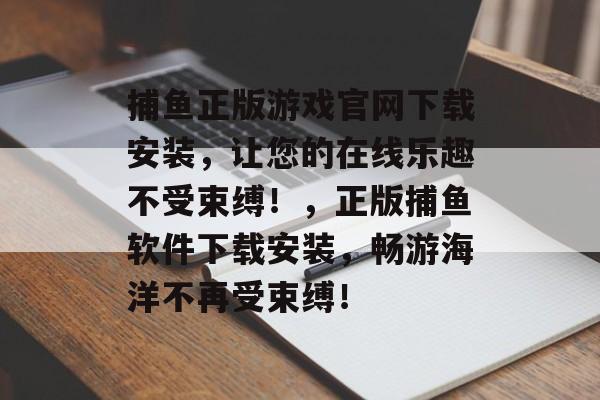 捕鱼正版游戏官网下载安装，让您的在线乐趣不受束缚！，正版捕鱼软件下载安装，畅游海洋不再受束缚！